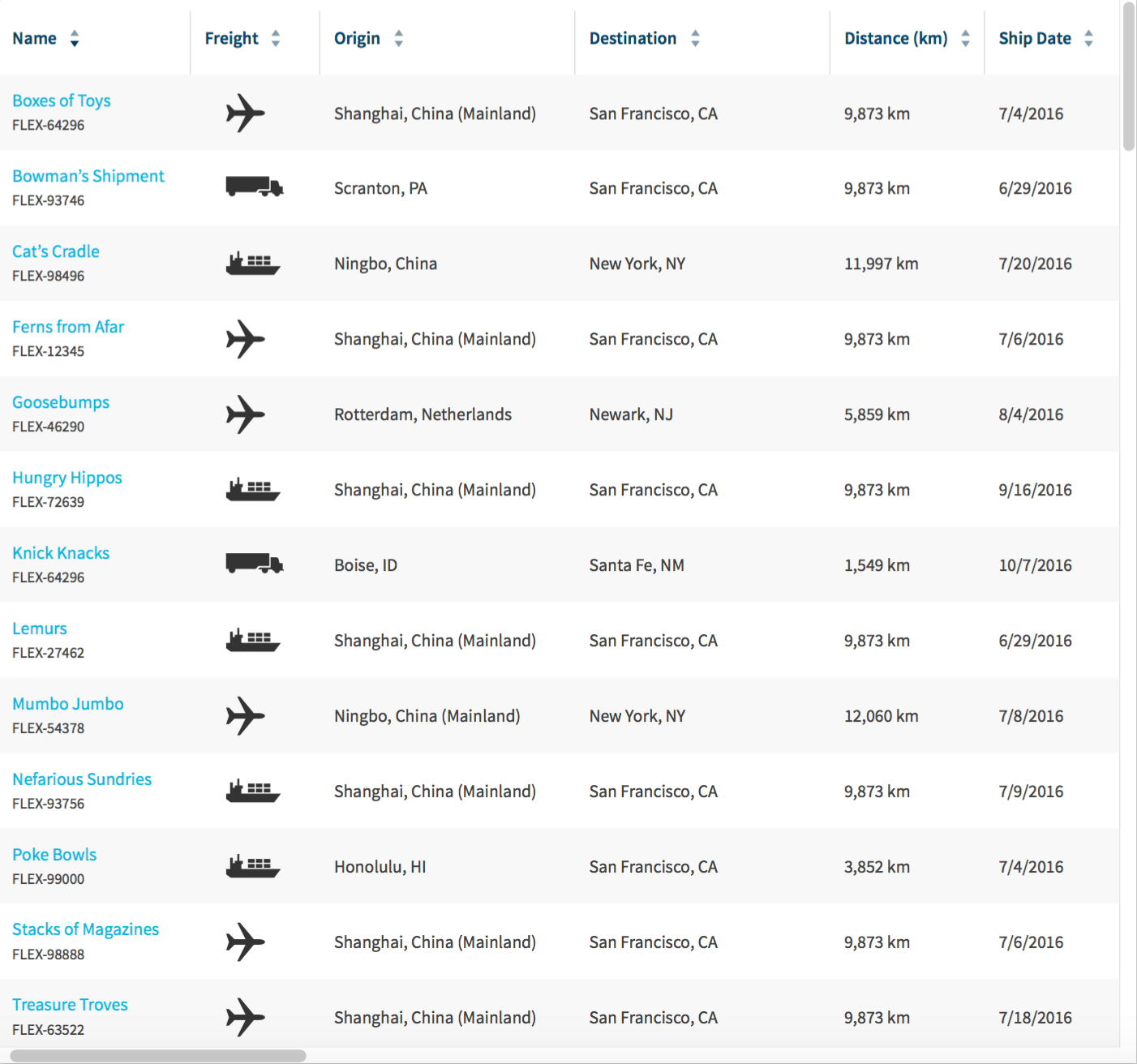 | Name | Freight | Origin | Destination | Distance (km) | Ship Date |
|---|---|---|---|---|---|
| Boxes of Toys FLEX-64296 | | Shanghai, China (Mainland) | San Francisco, CA | 9,873 km | 7/4/2016 |
| Bowman's Shipment FLEX-93746 | | Scranton, PA | San Francisco, CA | 9,873 km | 6/29/2016 |
| Cat's Cradle FLEX-98496 | | Ningbo, China | New York, NY | 11,997 km | 7/20/2016 |
| Ferns from Afar FLEX-12345 | | Shanghai, China (Mainland) | San Francisco, CA | 9,873 km | 7/6/2016 |
| Goosebumps FLEX-46290 | | Rotterdam, Netherlands | Newark, NJ | 5,859 km | 8/4/2016 |
| Hungry Hippos FLEX-72639 | | Shanghai, China (Mainland) | San Francisco, CA | 9,873 km | 9/16/2016 |
| Knick Knacks FLEX-64296 | | Boise, ID | Santa Fe, NM | 1,549 km | 10/7/2016 |
| Lemurs FLEX-27462 | | Shanghai, China (Mainland) | San Francisco, CA | 9,873 km | 6/29/2016 |
| Mumbo Jumbo FLEX-54378 | | Ningbo, China (Mainland) | New York, NY | 12,060 km | 7/8/2016 |
| Nefarious Sundries FLEX-93756 | | Shanghai, China (Mainland) | San Francisco, CA | 9,873 km | 7/9/2016 |
| Poke Bowls FLEX-99000 | | Honolulu, HI | San Francisco, CA | 3,852 km | 7/4/2016 |
| Stacks of Magazines FLEX-98888 | | Shanghai, China (Mainland) | San Francisco, CA | 9,873 km | 7/6/2016 |
| Treasure Troves FLEX-63522 | | Shanghai, China (Mainland) | San Francisco, CA | 9,873 km | 7/18/2016 |